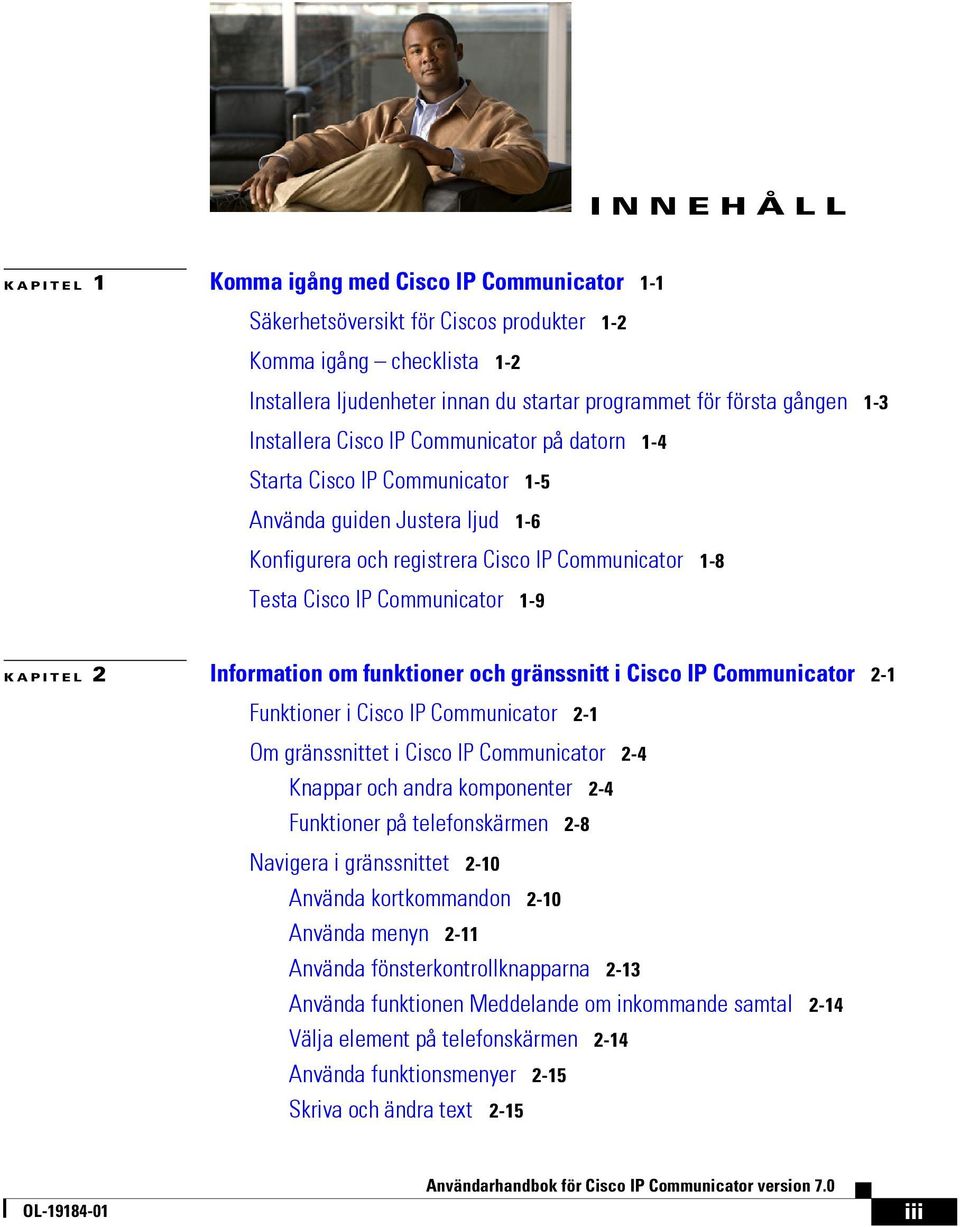 INNEHÅLL

KAPITEL 1 Komma igång med Cisco IP Communicator 1-1

Säkerhetsöversikt för Ciscos produkter 1-2

Komma igång – checklista 1-2

Installera ljudenheter innan du startar programmet för första gången 1-3

Installera Cisco IP Communicator på datorn 1-4

Starta Cisco IP Communicator 1-5

Använda guiden Justera ljud 1-6

Konfigurera och registrera Cisco IP Communicator 1-8

Testa Cisco IP Communicator 1-9

KAPITEL 2 Information om funktioner och gränssnitt i Cisco IP Communicator 2-1

Funktioner i Cisco IP Communicator 2-1

Om gränssnittet i Cisco IP Communicator 2-4

Knappar och andra komponenter 2-4

Funktioner på telefonskärmen 2-8

Navigera i gränssnittet 2-10

Använda kortkommandon 2-10

Använda menyn 2-11

Använda fönsterkontrollknapparna 2-13

Använda funktionen Meddelande om inkommande samtal 2-14

Välja element på telefonskärmen 2-14

Använda funktionsmenyer 2-15

Skriva och ändra text 2-15

Användarhandbok för Cisco IP Communicator version 7.0

OL-19184-01

iii